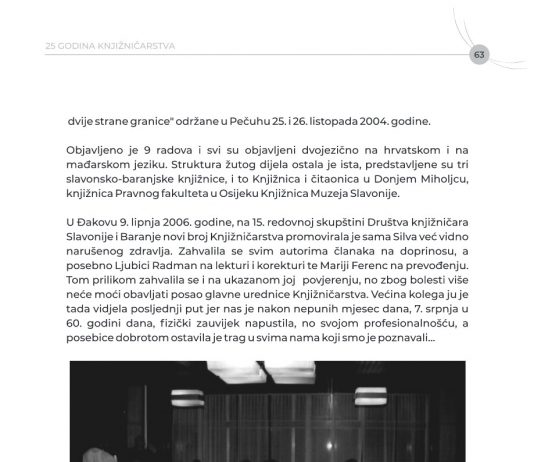 25 GODINA KNJIŽNIČARSTVA

63

dvije strane granice" održane u Pečuhu 25. i 26. listopada 2004. godine.

Objavljeno je 9 radova i svi su objavljeni dvojezično na hrvatskom i na mađarskom jeziku. Struktura žutog dijela ostala je ista, predstavljene su tri slavonsko-baranjske knjižnice, i to Knjižnica i čitaonica u Donjem Miholjcu, knjižnica Pravnog fakulteta u Osijeku Knjižnica Muzeja Slavonije.

U Đakovu 9. lipnja 2006. godine, na 15. redovnoj skupštini Društva knjižničara Slavonije i Baranje novi broj Knjižničarstva promovirala je sama Silva već vidno narušenog zdravlja. Zahvalila se svim autorima članaka na doprinosu, a posebno Ljubici Radman na lekturi i korekturi te Mariji Ferenc na prevođenju. Tom prilikom zahvalila se i na ukazanom joj povjerenju, no zbog bolesti više neće moći obavljati posao glavne urednice Knjižničarstva. Većina kolega ju je tada vidjela posljednji put jer nas je nakon nepunih mjesec dana, 7. srpnja u 60. godini dana, fizički zauvijek napustila, no svojom profesionalnošću, a posebice dobrotom ostavila je trag u svima nama koji smo je poznavali...